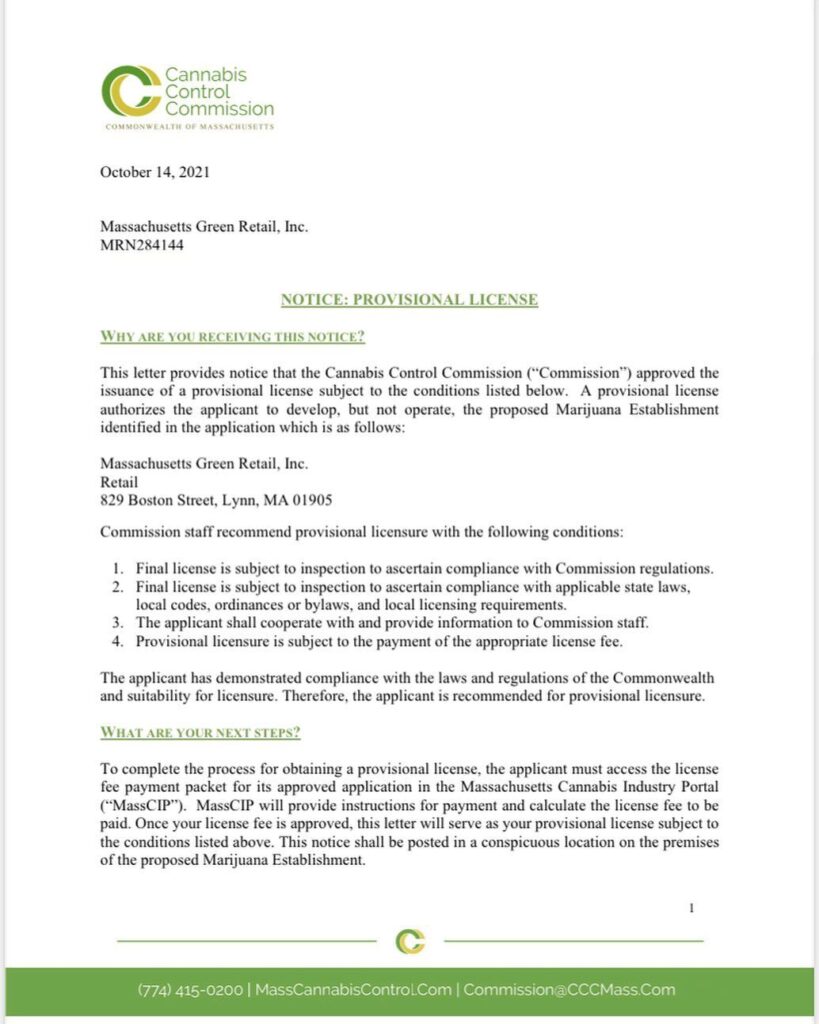 Cannabis Control Commission
COMMONWEALTH OF MASSACHUSETTS

October 14, 2021

Massachusetts Green Retail, Inc.
MRN284144

NOTICE: PROVISIONAL LICENSE

WHY ARE YOU RECEIVING THIS NOTICE?

This letter provides notice that the Cannabis Control Commission ("Commission") approved the issuance of a provisional license subject to the conditions listed below. A provisional license authorizes the applicant to develop, but not operate, the proposed Marijuana Establishment identified in the application which is as follows:

Massachusetts Green Retail, Inc.
Retail
829 Boston Street, Lynn, MA 01905

Commission staff recommend provisional licensure with the following conditions:

1. Final license is subject to inspection to ascertain compliance with Commission regulations.
2. Final license is subject to inspection to ascertain compliance with applicable state laws, local codes, ordinances or bylaws, and local licensing requirements.
3. The applicant shall cooperate with and provide information to Commission staff.
4. Provisional licensure is subject to the payment of the appropriate license fee.

The applicant has demonstrated compliance with the laws and regulations of the Commonwealth and suitability for licensure. Therefore, the applicant is recommended for provisional licensure.

WHAT ARE YOUR NEXT STEPS?

To complete the process for obtaining a provisional license, the applicant must access the license fee payment packet for its approved application in the Massachusetts Cannabis Industry Portal ("MassCIP"). MassCIP will provide instructions for payment and calculate the license fee to be paid. Once your license fee is approved, this letter will serve as your provisional license subject to the conditions listed above. This notice shall be posted in a conspicuous location on the premises of the proposed Marijuana Establishment.

1

(774) 415-0200 | MassCannabisControl.Com | Commission@CCCMass.Com